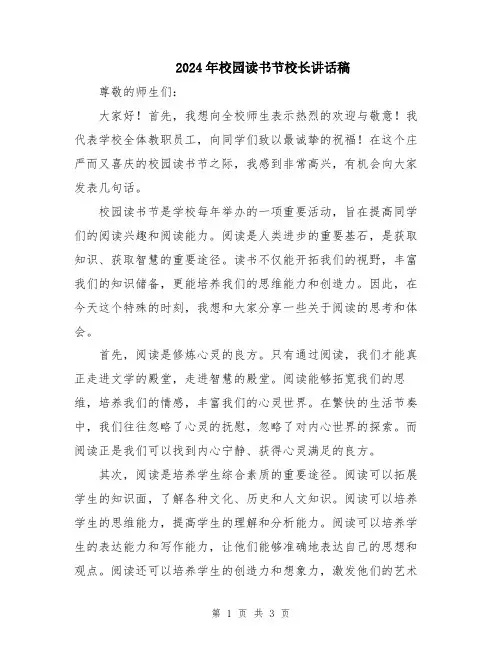 2024年校园读书节校长讲话稿

尊敬的师生们:

大家好！首先，我想向全校师生表示热烈的欢迎与敬意！我代表学校全体教职员工，向同学们致以最诚挚的祝福！在这个庄严而又喜庆的校园读书节之际，我感到非常高兴，有机会向大家发表几句话。

校园读书节是学校每年举办的一项重要活动，旨在提高同学们的阅读兴趣和阅读能力。阅读是人类进步的重要基石，是获取知识、获取智慧的重要途径。读书不仅能开拓我们的视野，丰富我们的知识储备，更能培养我们的思维能力和创造力。因此，在今天这个特殊的时刻，我想和大家分享一些关于阅读的思考和体会。

首先，阅读是修炼心灵的良方。只有通过阅读，我们才能真正走进文学的殿堂，走进智慧的殿堂。阅读能够拓宽我们的思维，培养我们的情感，丰富我们的心灵世界。在繁快的生活节奏中，我们往往忽略了心灵的抚慰，忽略了对内心世界的探索。而阅读正是我们可以找到内心宁静、获得心灵满足的良方。

其次，阅读是培养学生综合素质的重要途径。阅读可以拓展学生的知识面，了解各种文化、历史和人文知识。阅读可以培养学生的思维能力，提高学生的理解和分析能力。阅读可以培养学生的表达能力和写作能力，让他们能够准确地表达自己的思想和观点。阅读还可以培养学生的创造力和想象力，激发他们的艺术

第 1 页 共 3 页